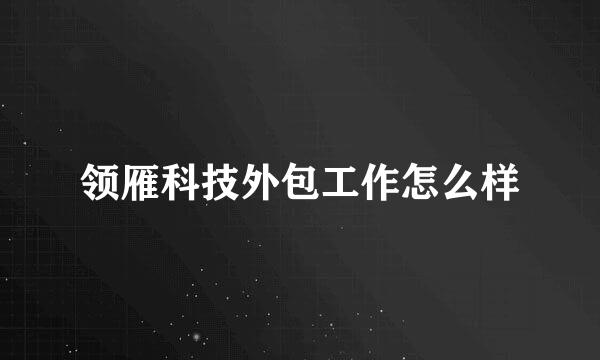 领雁科技外包工作怎么样